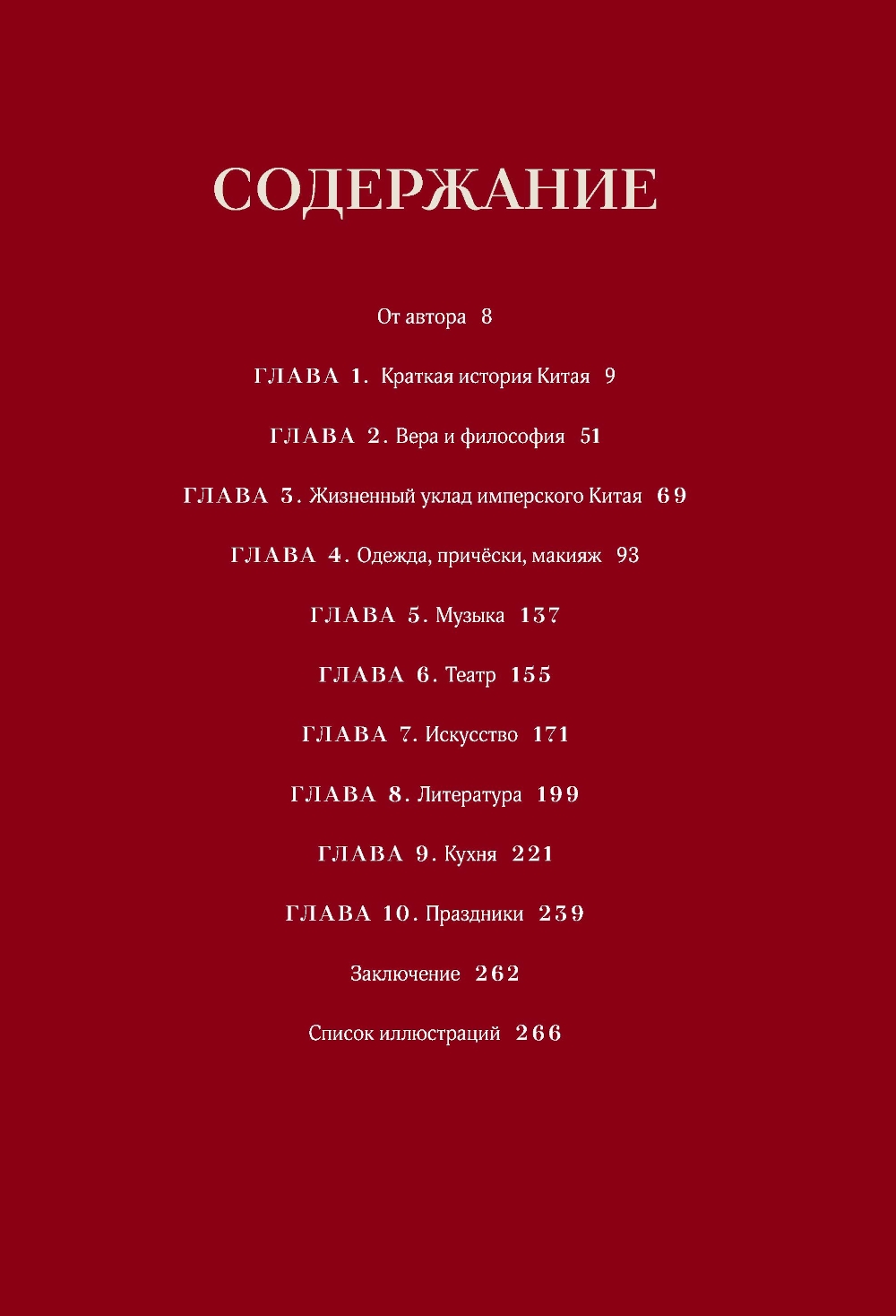 СОДЕРЖАНИЕ

От автора 8

ГЛАВА 1. Краткая история Китая 9

ГЛАВА 2. Вера и философия 51

ГЛАВА 3. Жизненный уклад имперского Китая 69

ГЛАВА 4. Одежда, причёски, макияж 93

ГЛАВА 5. Музыка 137

ГЛАВА 6. Театр 155

ГЛАВА 7. Искусство 171

ГЛАВА 8. Литература 199

ГЛАВА 9. Кухня 221

ГЛАВА 10. Праздники 239

Заключение 262

Список иллюстраций 266